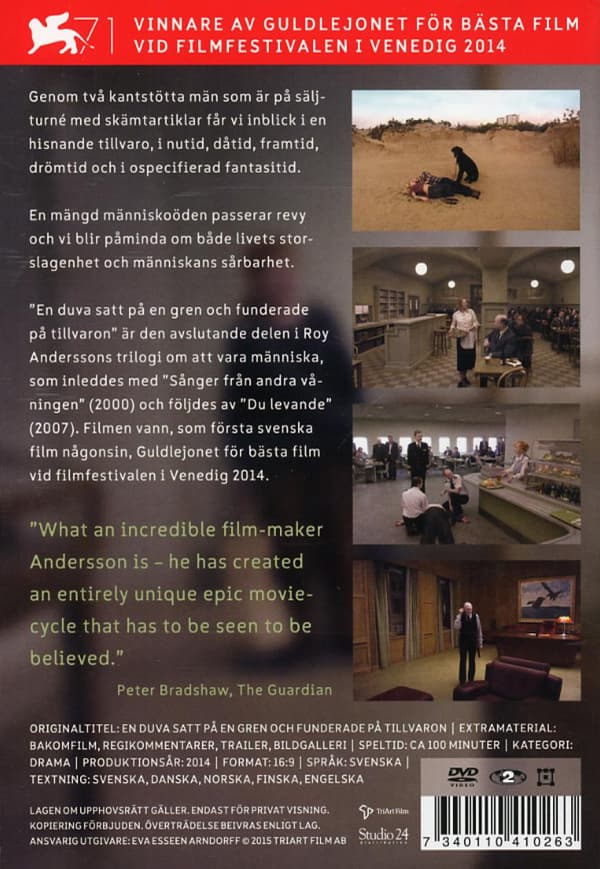 71

VINNARE AV GULDLEJONET FÖR BÄSTA FILM VID FILMFESTIVALEN I VENEDIG 2014

Genom två kantstötta män som är på säljturné med skämtartiklar får vi inblick i en hisnande tillvaro, i nutid, dåtid, framtid, drömtid och i ospecifierad fantasitid.

En mängd människoöden passerar revy och vi blir påminda om både livets storslagenhet och människans sårbarhet.

"En duva satt på en gren och funderade på tillvaron" är den avslutande delen i Roy Anderssons trilogi om att vara människa, som inleddes med "Sånger från andra våningen" (2000) och följdes av "Du levande" (2007). Filmen vann, som första svenska film någonsin, Guldlejonet för bästa film vid filmfestivalen i Venedig 2014.

"What an incredible film-maker Andersson is – he has created an entirely unique epic movie-cycle that has to be seen to be believed."

Peter Bradshaw, The Guardian

ORIGINALTITEL: EN DUVA SATT PÅ EN GREN OCH FUNDERADE PÅ TILLVARON | EXTRAMATERIAL: BAKOMFILM, REGIKOMMENTARER, TRAILER, BILDGALLERI | SPELTID: CA 100 MINUTER | KATEGORI: DRAMA | PRODUKTIONSÅR: 2014 | FORMAT: 16:9 | SPRÅK: SVENSKA | TEXTNING: SVENSKA, DANSKA, NORSKA, FINSKA, ENGELSKA

DVD VIDEO 2

LAGEN OM UPPHOVSRÄTT GÄLLER. ENDAST FÖR PRIVAT VISNING. KOPIERING FÖRBJUDEN. ÖVERTRÄDELSE BEIVRAS ENLIGT LAG. ANSVARIG UTGIVARE: EVA ESSEEN ARNDORFF © 2015 TRIART FILM AB

TriArt Film

Studio 24

7 340110 410263